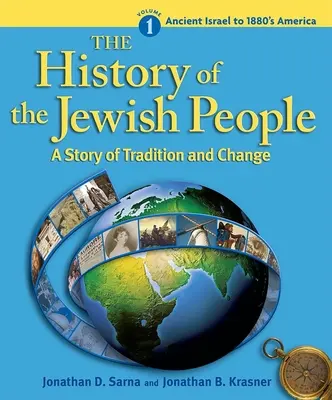 VOLUME 1 Ancient Israel to 1880's America

THE History of the Jewish People

A Story of Tradition and Change

Jonathan D. Sarna and Jonathan B. Krasner